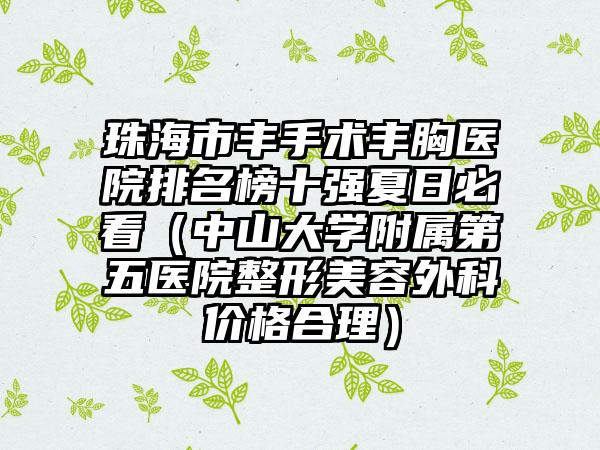 珠海市丰手术丰胸医院排名榜十强夏日必看（中山大学附属第五医院整形美容外科价格合理）